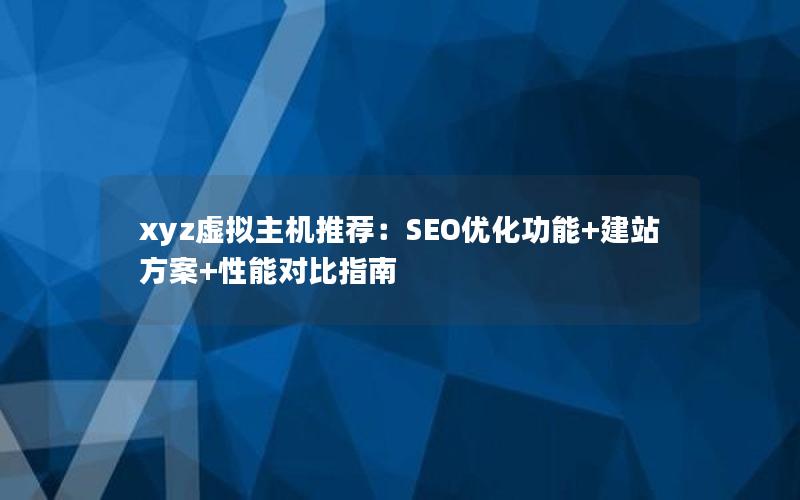 xyz虚拟主机推荐：SEO优化功能+建站方案+性能对比指南